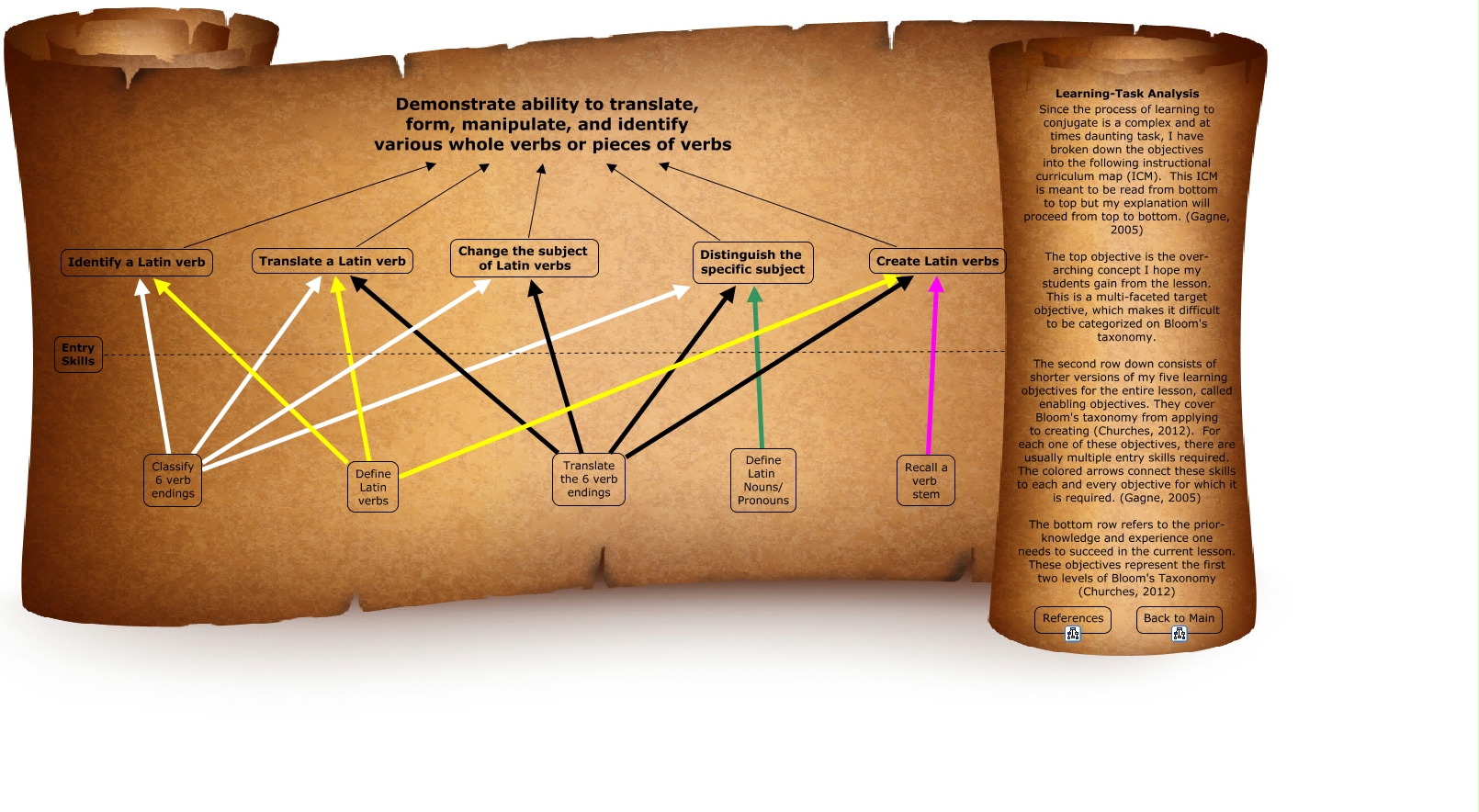 Demonstrate ability to translate, form, manipulate, and identify various whole verbs or pieces of verbs

Identify a Latin verb

Translate a Latin verb

Change the subject of Latin verbs

Distinguish the specific subject

Create Latin verbs

Entry Skills

Classify 6 verb endings

Define Latin verbs

Translate the 6 verb endings

Define Latin Nouns/ Pronouns

Recall a verb stem

Learning-Task Analysis
Since the process of learning to conjugate is a complex and at times daunting task, I have broken down the objectives into the following instructional curriculum map (ICM). This ICM is meant to be read from bottom to top but my explanation will proceed from top to bottom. (Gagne, 2005)

The top objective is the over-arching concept I hope my students gain from the lesson. This is a multi-faceted target objective, which makes it difficult to be categorized on Bloom's taxonomy.

The second row down consists of shorter versions of my five learning objectives for the entire lesson, called enabling objectives. They cover Bloom's taxonomy from applying to creating (Churches, 2012). For each one of these objectives, there are usually multiple entry skills required. The colored arrows connect these skills to each and every objective for which it is required. (Gagne, 2005)

The bottom row refers to the prior-knowledge and experience one needs to succeed in the current lesson. These objectives represent the first two levels of Bloom's Taxonomy (Churches, 2012)

References

Back to Main